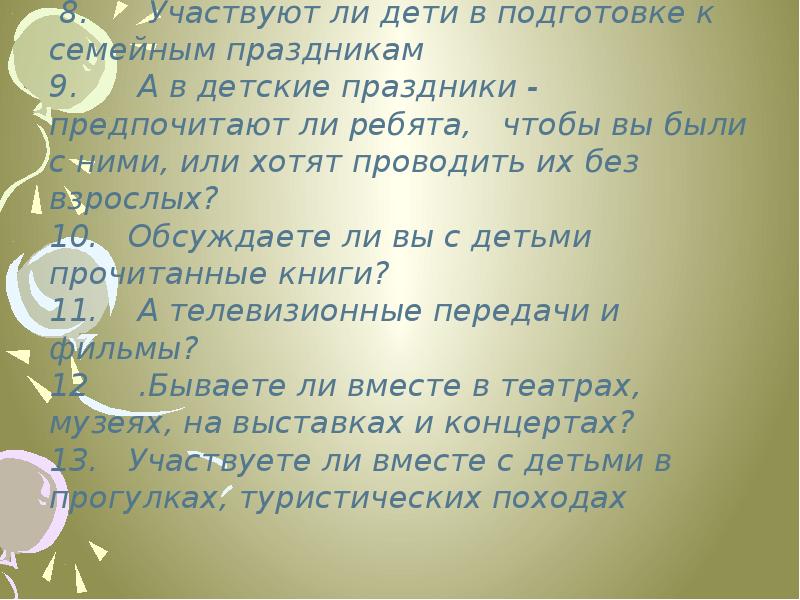 8. Участвуют ли дети в подготовке к семейным праздникам
9. А в детские праздники - предпочитают ли ребята, чтобы вы были с ними, или хотят проводить их без взрослых?
10. Обсуждаете ли вы с детьми прочитанные книги?
11. А телевизионные передачи и фильмы?
12 .Бываете ли вместе в театрах, музеях, на выставках и концертах?
13. Участвуете ли вместе с детьми в прогулках, туристических походах